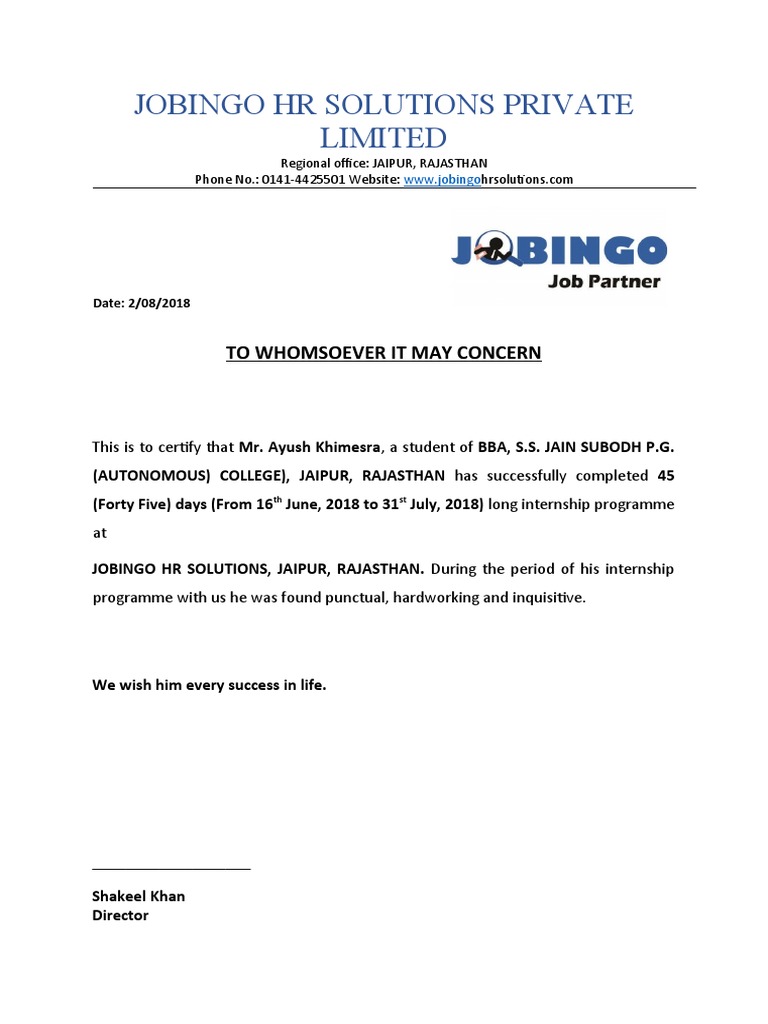 JOBINGO HR SOLUTIONS PRIVATE LIMITED

Regional office: JAIPUR, RAJASTHAN
Phone No.: 0141-4425501 Website: www.jobingohrsolutions.com

JOBINGO
Job Partner

Date: 2/08/2018

TO WHOMSOEVER IT MAY CONCERN

This is to certify that Mr. Ayush Khimesra, a student of BBA, S.S. JAIN SUBODH P.G. (AUTONOMOUS) COLLEGE), JAIPUR, RAJASTHAN has successfully completed 45 (Forty Five) days (From 16$^{th}$ June, 2018 to 31$^{st}$ July, 2018) long internship programme at

JOBINGO HR SOLUTIONS, JAIPUR, RAJASTHAN. During the period of his internship programme with us he was found punctual, hardworking and inquisitive.

We wish him every success in life.

Shakeel Khan
Director